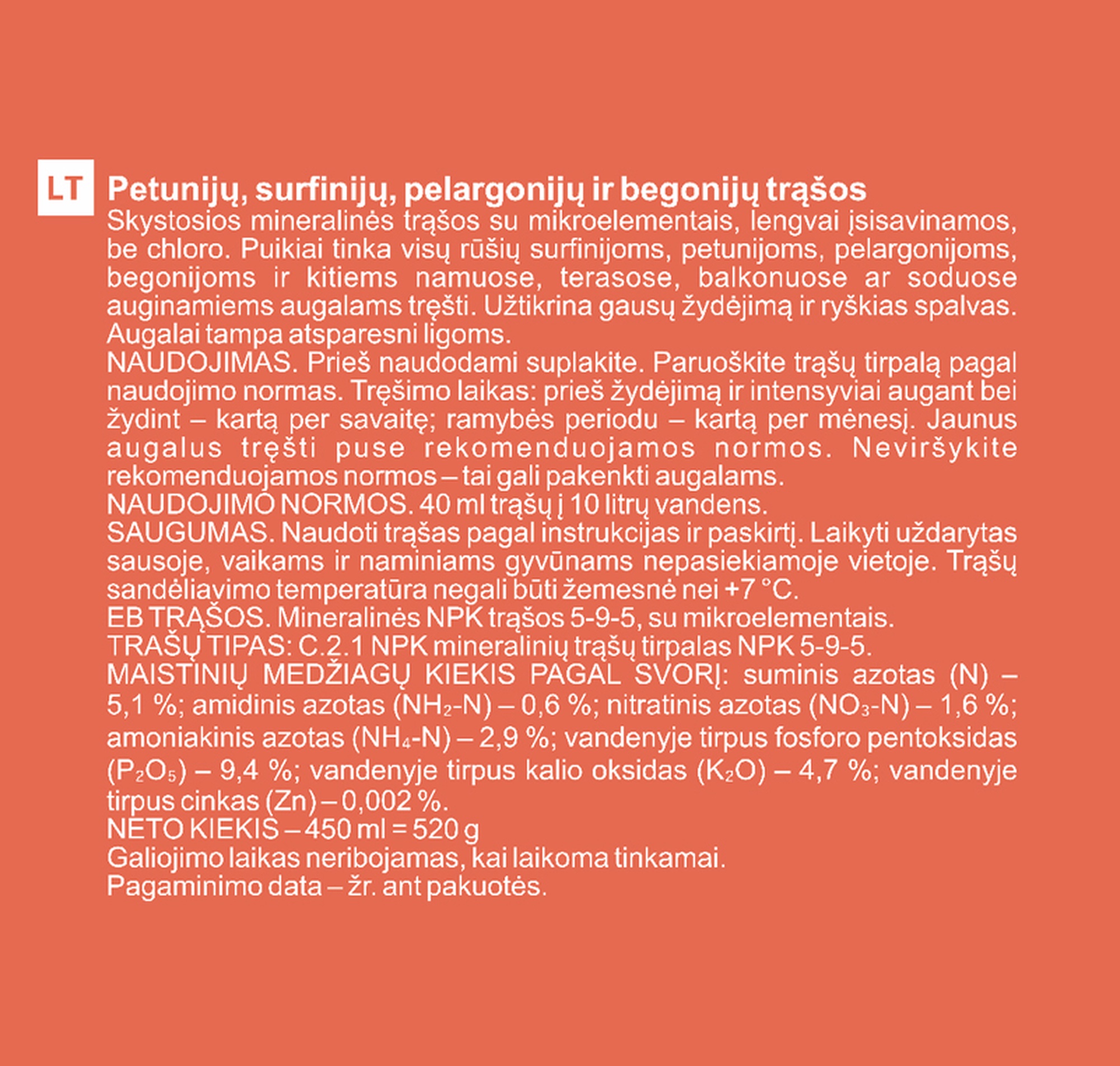 LT

Petunijų, surfinijų, pelargonijų ir begonijų trąšos

Skystosios mineralinės trąšos su mikroelementais, lengvai įsisavinamos, be chloro. Puikiai tinka visų rūšių surfinijoms, petunijoms, pelargonijoms, begonijoms ir kitiems namuose, terasose, balkonuose ar soduose auginamiems augalams tręšti. Užtikrina gausų žydėjimą ir ryškias spalvas. Augalai tampa atsparesni ligoms.

NAUDOJIMAS. Prieš naudodami suplakite. Paruoškite trąšų tirpalą pagal naudojimo normas. Tręšimo laikas: prieš žydėjimą ir intensyviai augant bei žydint – kartą per savaitę; ramybės periodu – kartą per mėnesį. Jaunus augalus tręšti puse rekomenduojamos normos. Neviršykite rekomenduojamos normos – tai gali pakenkti augalams.

NAUDOJIMO NORMOS. 40 ml trąšų į 10 litrų vandens.

SAUGUMAS. Naudoti trąšas pagal instrukcijas ir paskirtį. Laikyti uždarytas sausoje, vaikams ir naminiams gyvūnams nepasiekiamoje vietoje. Trąšų sandėliavimo temperatūra negali būti žemesnė nei +7 °C.

EB TRĄŠOS. Mineralinės NPK trąšos 5-9-5, su mikroelementais.

TRAŠŲ TIPAS: C.2.1 NPK mineralinių trąšų tirpalas NPK 5-9-5.

MAISTINIŲ MEDŽIAGŲ KIEKIS PAGAL SVORĮ: suminis azotas (N) – 5,1 %; amidinis azotas ($NH_2$-N) – 0,6 %; nitratinis azotas ($NO_3$-N) – 1,6 %; amoniakinis azotas ($NH_4$-N) – 2,9 %; vandenyje tirpus fosforo pentoksidas ($P_2O_5$) – 9,4 %; vandenyje tirpus kalio oksidas ($K_2O$) – 4,7 %; vandenyje tirpus cinkas (Zn) – 0,002 %.

NETO KIEKIS – 450 ml = 520 g

Galiojimo laikas neribojamas, kai laikoma tinkamai.

Pagaminimo data – žr. ant pakuotės.